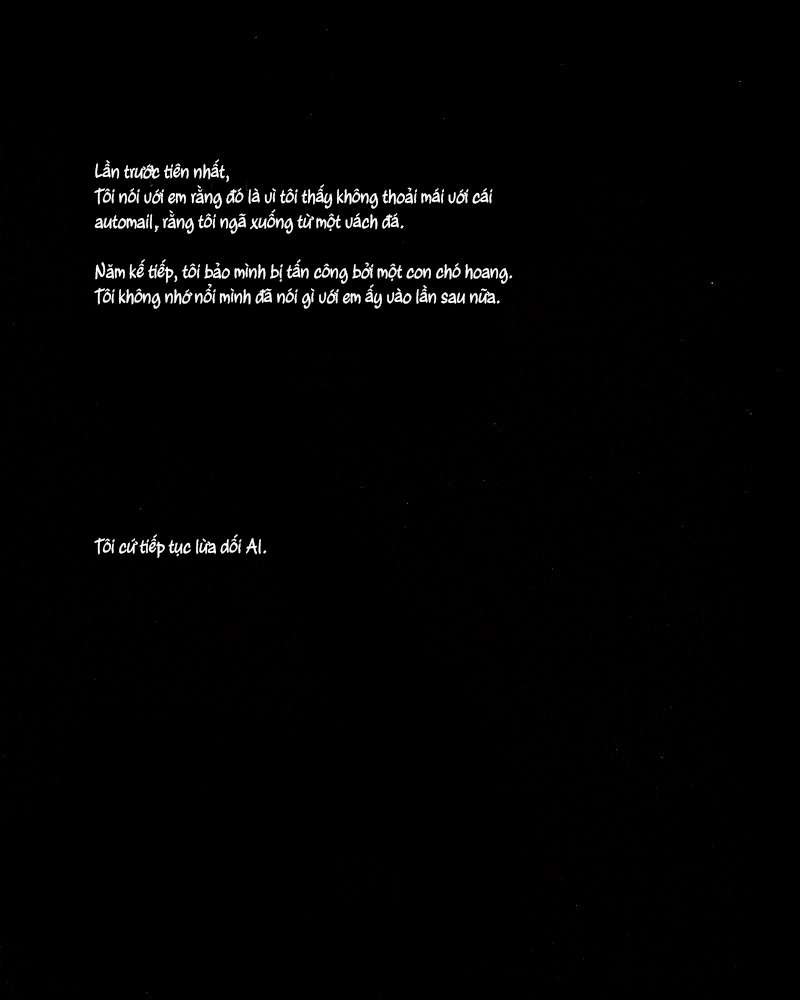 Lần trước tiên nhất,
Tôi nói với em rằng đó là vì tôi thấy không thoải mái với cái automail, rằng tôi ngã xuống từ một vách đá.

Năm kế tiếp, tôi bảo mình bị tấn công bởi một con chó hoang.
Tôi không nhớ nổi mình đã nói gì với em ấy vào lần sau nữa.

Tôi cứ tiếp tục lừa dối Al.